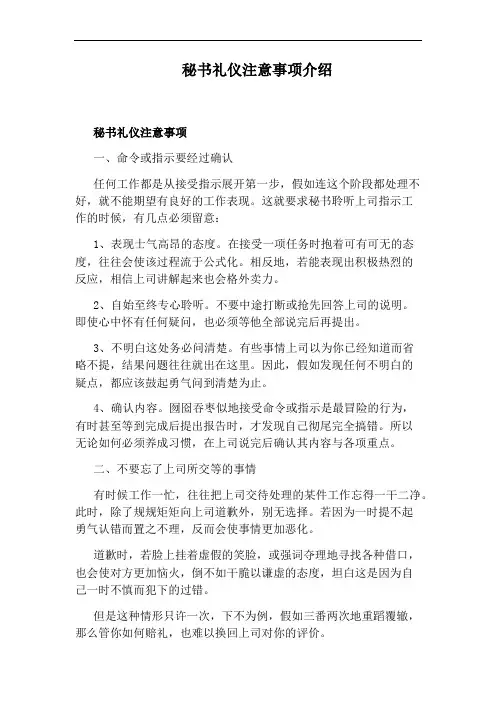 秘书礼仪注意事项介绍

秘书礼仪注意事项

一、命令或指示要经过确认

任何工作都是从接受指示展开第一步，假如连这个阶段都处理不好，就不能期望有良好的工作表现。这就要求秘书聆听上司指示工作的时候，有几点必须留意：

1、表现士气高昂的态度。在接受一项任务时抱着可有可无的态度，往往会使该过程流于公式化。相反地，若能表现出积极热烈的反应，相信上司讲解起来也会格外卖力。

2、自始至终专心聆听。不要中途打断或抢先回答上司的说明。即使心中怀有任何疑问，也必须等他全部说完后再提出。

3、不明白这处务必问清楚。有些事情上司以为你已经知道而省略不提，结果问题往往就出在这里。因此，假如发现任何不明白的疑点，都应该鼓起勇气问到清楚为止。

4、确认内容。囫囵吞枣似地接受命令或指示是最冒险的行为，有时甚至等到完成后提出报告时，才发现自己彻尾完全搞错。所以无论如何必须养成习惯，在上司说完后确认其内容与各项重点。

二、不要忘了上司所交等的事情

有时候工作一忙，往往把上司交待处理的某件工作忘得一干二净。此时，除了规规矩矩向上司道歉外，别无选择。若因为一时提不起勇气认错而置之不理，反而会使事情更加恶化。

道歉时，若脸上挂着虚假的笑脸，或强词夺理地寻找各种借口，也会使对方更加恼火，倒不如干脆以谦虚的态度，坦白这是因为自己一时不慎而犯下的过错。

但是这种情形只许一次，下不为例，假如三番两次地重蹈覆辙，那么管你如何赔礼，也难以换回上司对你的评价。